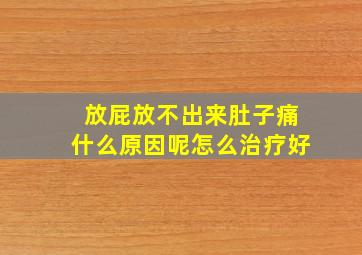 放屁放不出来肚子痛
什么原因呢怎么治疗好